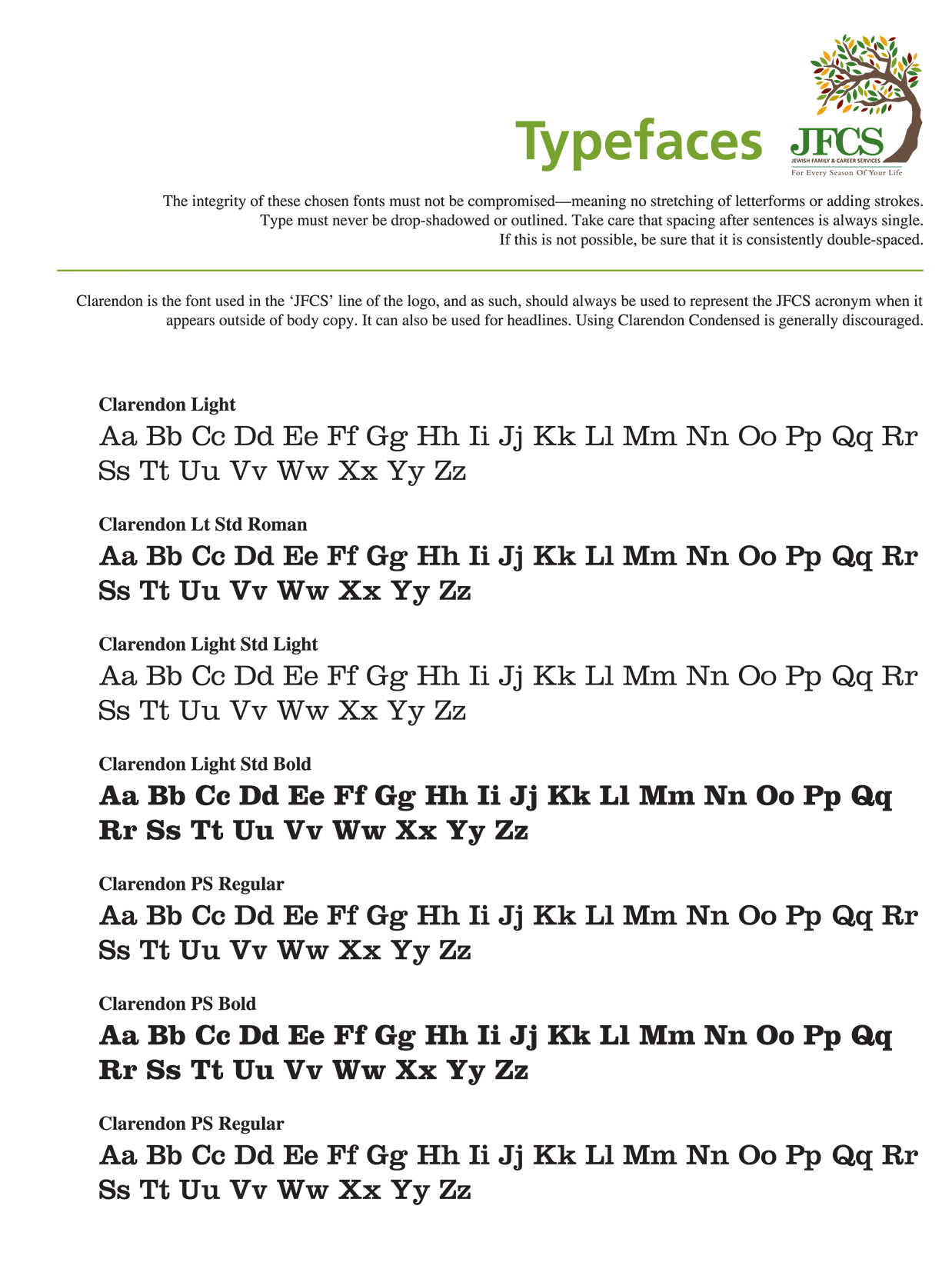 Typefaces

JFCS
JEWISH FAMILY & CAREER SERVICES
For Every Season Of Your Life

The integrity of these chosen fonts must not be compromised—meaning no stretching of letterforms or adding strokes. Type must never be drop-shadowed or outlined. Take care that spacing after sentences is always single. If this is not possible, be sure that it is consistently double-spaced.

Clarendon is the font used in the ‘JFCS’ line of the logo, and as such, should always be used to represent the JFCS acronym when it appears outside of body copy. It can also be used for headlines. Using Clarendon Condensed is generally discouraged.

Clarendon Light
Aa Bb Cc Dd Ee Ff Gg Hh Ii Jj Kk Ll Mm Nn Oo Pp Qq Rr Ss Tt Uu Vv Ww Xx Yy Zz

Clarendon Lt Std Roman
Aa Bb Cc Dd Ee Ff Gg Hh Ii Jj Kk Ll Mm Nn Oo Pp Qq Rr Ss Tt Uu Vv Ww Xx Yy Zz

Clarendon Light Std Light
Aa Bb Cc Dd Ee Ff Gg Hh Ii Jj Kk Ll Mm Nn Oo Pp Qq Rr Ss Tt Uu Vv Ww Xx Yy Zz

Clarendon Light Std Bold
Aa Bb Cc Dd Ee Ff Gg Hh Ii Jj Kk Ll Mm Nn Oo Pp Qq Rr Ss Tt Uu Vv Ww Xx Yy Zz

Clarendon PS Regular
Aa Bb Cc Dd Ee Ff Gg Hh Ii Jj Kk Ll Mm Nn Oo Pp Qq Rr Ss Tt Uu Vv Ww Xx Yy Zz

Clarendon PS Bold
Aa Bb Cc Dd Ee Ff Gg Hh Ii Jj Kk Ll Mm Nn Oo Pp Qq Rr Ss Tt Uu Vv Ww Xx Yy Zz

Clarendon PS Regular
Aa Bb Cc Dd Ee Ff Gg Hh Ii Jj Kk Ll Mm Nn Oo Pp Qq Rr Ss Tt Uu Vv Ww Xx Yy Zz